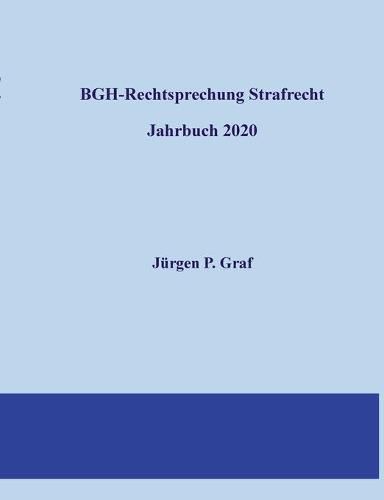 BGH-Rechtsprechung Strafrecht

Jahrbuch 2020

Jürgen P. Graf